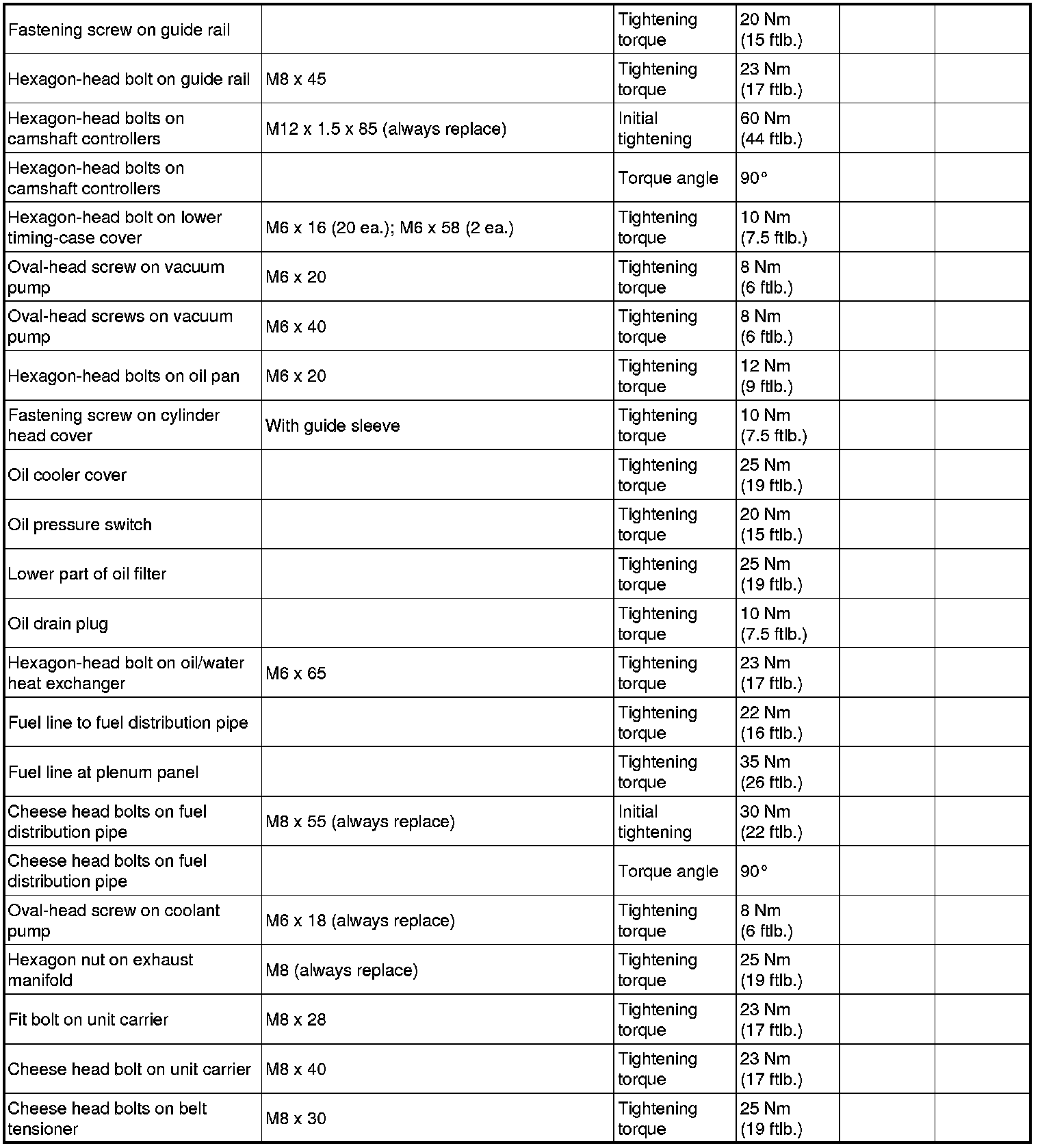 | | | | | | |
|---|---|---|---|---|---|
| Fastening screw on guide rail | | Tightening torque | 20 Nm (15 ftlb.) | | |
| Hexagon-head bolt on guide rail | M8 x 45 | Tightening torque | 23 Nm (17 ftlb.) | | |
| Hexagon-head bolts on camshaft controllers | M12 x 1.5 x 85 (always replace) | Initial tightening | 60 Nm (44 ftlb.) | | |
| Hexagon-head bolts on camshaft controllers | | Torque angle | 90° | | |
| Hexagon-head bolt on lower timing-case cover | M6 x 16 (20 ea.); M6 x 58 (2 ea.) | Tightening torque | 10 Nm (7.5 ftlb.) | | |
| Oval-head screw on vacuum pump | M6 x 20 | Tightening torque | 8 Nm (6 ftlb.) | | |
| Oval-head screws on vacuum pump | M6 x 40 | Tightening torque | 8 Nm (6 ftlb.) | | |
| Hexagon-head bolts on oil pan | M6 x 20 | Tightening torque | 12 Nm (9 ftlb.) | | |
| Fastening screw on cylinder head cover | With guide sleeve | Tightening torque | 10 Nm (7.5 ftlb.) | | |
| Oil cooler cover | | Tightening torque | 25 Nm (19 ftlb.) | | |
| Oil pressure switch | | Tightening torque | 20 Nm (15 ftlb.) | | |
| Lower part of oil filter | | Tightening torque | 25 Nm (19 ftlb.) | | |
| Oil drain plug | | Tightening torque | 10 Nm (7.5 ftlb.) | | |
| Hexagon-head bolt on oil/water heat exchanger | M6 x 65 | Tightening torque | 23 Nm (17 ftlb.) | | |
| Fuel line to fuel distribution pipe | | Tightening torque | 22 Nm (16 ftlb.) | | |
| Fuel line at plenum panel | | Tightening torque | 35 Nm (26 ftlb.) | | |
| Cheese head bolts on fuel distribution pipe | M8 x 55 (always replace) | Initial tightening | 30 Nm (22 ftlb.) | | |
| Cheese head bolts on fuel distribution pipe | | Torque angle | 90° | | |
| Oval-head screw on coolant pump | M6 x 18 (always replace) | Tightening torque | 8 Nm (6 ftlb.) | | |
| Hexagon nut on exhaust manifold | M8 (always replace) | Tightening torque | 25 Nm (19 ftlb.) | | |
| Fit bolt on unit carrier | M8 x 28 | Tightening torque | 23 Nm (17 ftlb.) | | |
| Cheese head bolt on unit carrier | M8 x 40 | Tightening torque | 23 Nm (17 ftlb.) | | |
| Cheese head bolts on belt tensioner | M8 x 30 | Tightening torque | 25 Nm (19 ftlb.) | | |